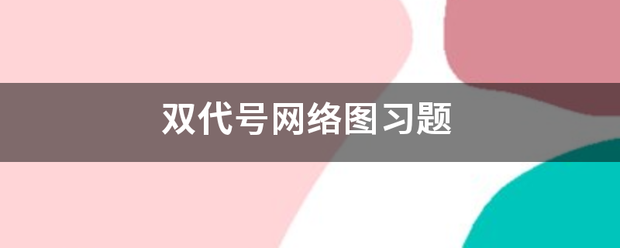 双代号网络图习题